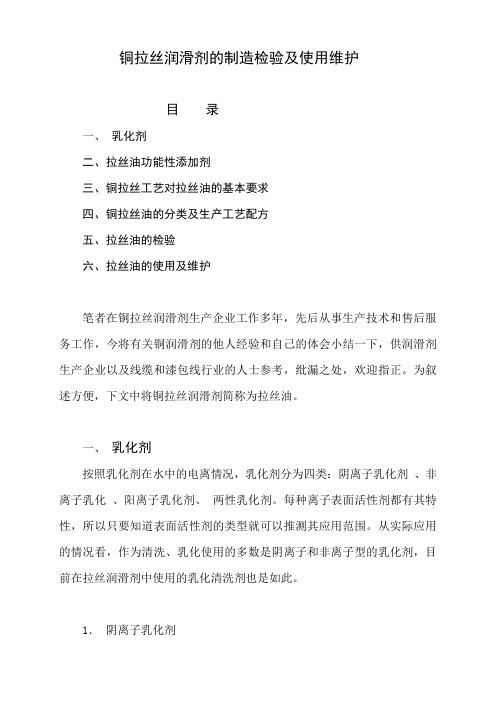 铜拉丝润滑剂的制造检验及使用维护

目　录

一、 乳化剂

二、拉丝油功能性添加剂

三、铜拉丝工艺对拉丝油的基本要求

四、铜拉丝油的分类及生产工艺配方

五、拉丝油的检验

六、拉丝油的使用及维护

笔者在铜拉丝润滑剂生产企业工作多年，先后从事生产技术和售后服务工作，今将有关铜润滑剂的他人经验和自己的体会小结一下，供润滑剂生产企业以及线缆和漆包线行业的人士参考，纰漏之处，欢迎指正。为叙述方便，下文中将铜拉丝润滑剂简称为拉丝油。

一、 乳化剂

按照乳化剂在水中的电离情况，乳化剂分为四类：阴离子乳化剂 、非离子乳化 、阳离子乳化剂、 两性乳化剂。每种离子表面活性剂都有其特性，所以只要知道表面活性剂的类型就可以推测其应用范围。从实际应用的情况看，作为清洗、乳化使用的多数是阴离子和非离子型的乳化剂，目前在拉丝润滑剂中使用的乳化清洗剂也是如此。

1. 阴离子乳化剂